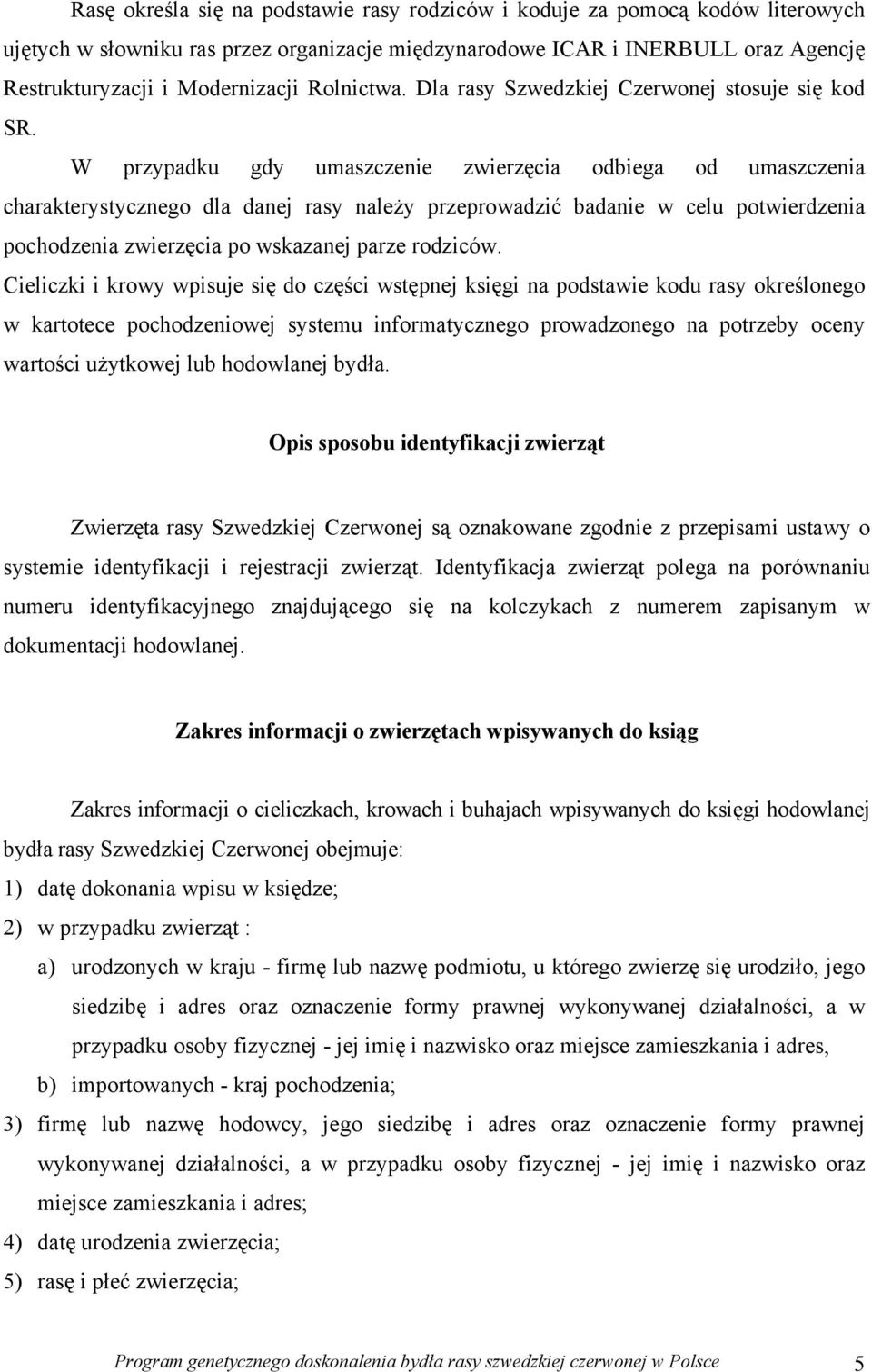 Rasę określa się na podstawie rasy rodziców i koduje za pomocą kodów literowych ujętych w słowniku ras przez organizacje międzynarodowe ICAR i INERBULL oraz Agencję Restrukturyzacji i Modernizacji Rolnictwa. Dla rasy Szwedzkiej Czerwonej stosuje się kod SR.

W przypadku gdy umaszczenie zwierzęcia odbiega od umaszczenia charakterystycznego dla danej rasy należy przeprowadzić badanie w celu potwierdzenia pochodzenia zwierzęcia po wskazanej parze rodziców.

Cieliczki i krowy wpisuje się do części wstępnej księgi na podstawie kodu rasy określonego w kartotece pochodzeniowej systemu informatycznego prowadzonego na potrzeby oceny wartości użytkowej lub hodowlanej bydła.

Opis sposobu identyfikacji zwierząt

Zwierzęta rasy Szwedzkiej Czerwonej są oznakowane zgodnie z przepisami ustawy o systemie identyfikacji i rejestracji zwierząt. Identyfikacja zwierząt polega na porównaniu numeru identyfikacyjnego znajdującego się na kolczykach z numerem zapisanym w dokumentacji hodowlanej.

Zakres informacji o zwierzętach wpisywanych do ksiąg

Zakres informacji o cieliczkach, krowach i buhajach wpisywanych do księgi hodowlanej bydła rasy Szwedzkiej Czerwonej obejmuje:

1) datę dokonania wpisu w księdze;

2) w przypadku zwierząt :

a) urodzonych w kraju - firmę lub nazwę podmiotu, u którego zwierzę się urodziło, jego siedzibę i adres oraz oznaczenie formy prawnej wykonywanej działalności, a w przypadku osoby fizycznej - jej imię i nazwisko oraz miejsce zamieszkania i adres,

b) importowanych - kraj pochodzenia;

3) firmę lub nazwę hodowcy, jego siedzibę i adres oraz oznaczenie formy prawnej wykonywanej działalności, a w przypadku osoby fizycznej - jej imię i nazwisko oraz miejsce zamieszkania i adres;

4) datę urodzenia zwierzęcia;

5) rasę i płeć zwierzęcia;

Program genetycznego doskonalenia bydła rasy szwedzkiej czerwonej w Polsce 5